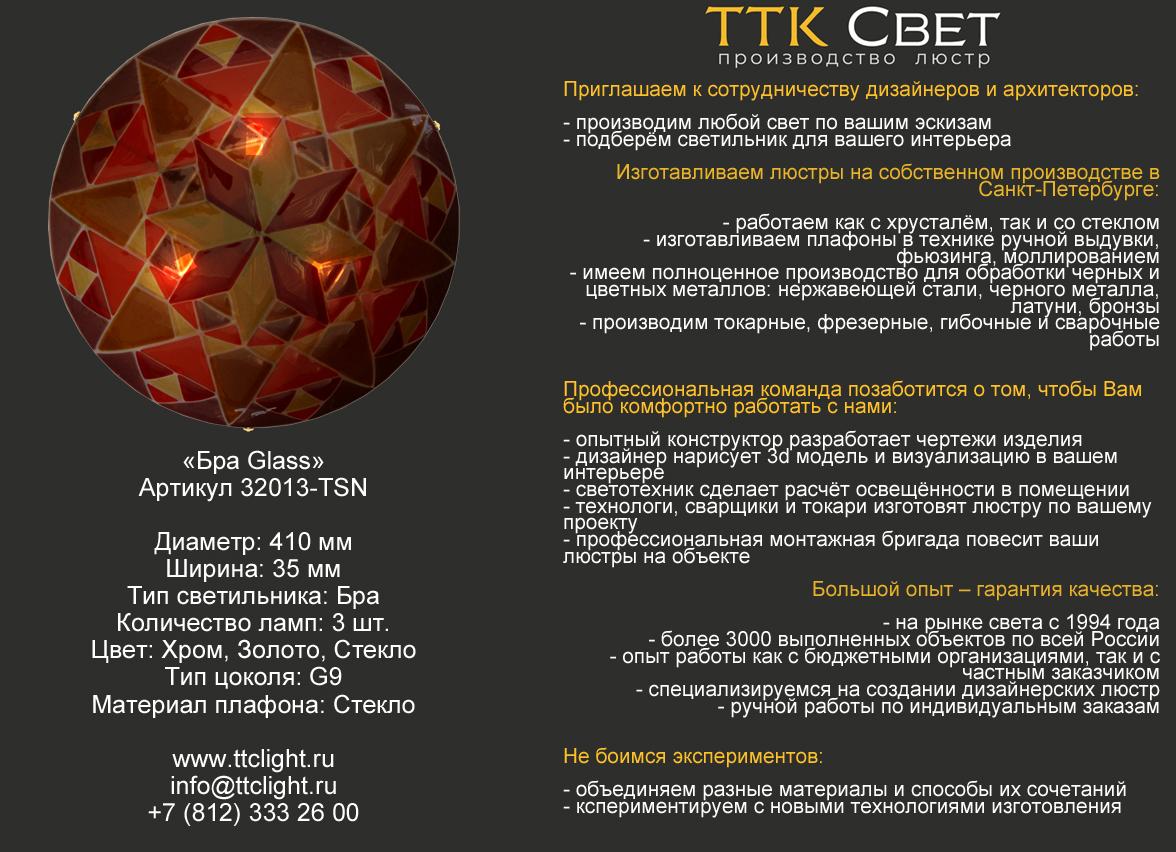 «Бра Glass»
Артикул 32013-TSN

Диаметр: 410 мм
Ширина: 35 мм
Тип светильника: Бра
Количество ламп: 3 шт.
Цвет: Хром, Золото, Стекло
Тип цоколя: G9
Материал плафона: Стекло

www.ttclight.ru
info@ttclight.ru
+7 (812) 333 26 00

ТТК Свет
производство люстр

Приглашаем к сотрудничеству дизайнеров и архитекторов:

- производим любой свет по вашим эскизам
- подберём светильник для вашего интерьера

Изготавливаем люстры на собственном производстве в Санкт-Петербурге:

- работаем как с хрусталём, так и со стеклом
- изготавливаем плафоны в технике ручной выдувки, фьюзинга, моллированием
- имеем полноценное производство для обработки черных и цветных металлов: нержавеющей стали, черного металла, латуни, бронзы
- производим токарные, фрезерные, гибочные и сварочные работы

Профессиональная команда позаботится о том, чтобы Вам было комфортно работать с нами:

- опытный конструктор разработает чертежи изделия
- дизайнер нарисует 3d модель и визуализацию в вашем интерьере
- светотехник сделает расчёт освещённости в помещении
- технологи, сварщики и токари изготовят люстру по вашему проекту
- профессиональная монтажная бригада повесит ваши люстры на объекте

Большой опыт – гарантия качества:

- на рынке света с 1994 года
- более 3000 выполненных объектов по всей России
- опыт работы как с бюджетными организациями, так и с частным заказчиком
- специализируемся на создании дизайнерских люстр
- ручной работы по индивидуальным заказам

Не боимся экспериментов:

- объединяем разные материалы и способы их сочетаний
- ксперементируем с новыми технологиями изготовления